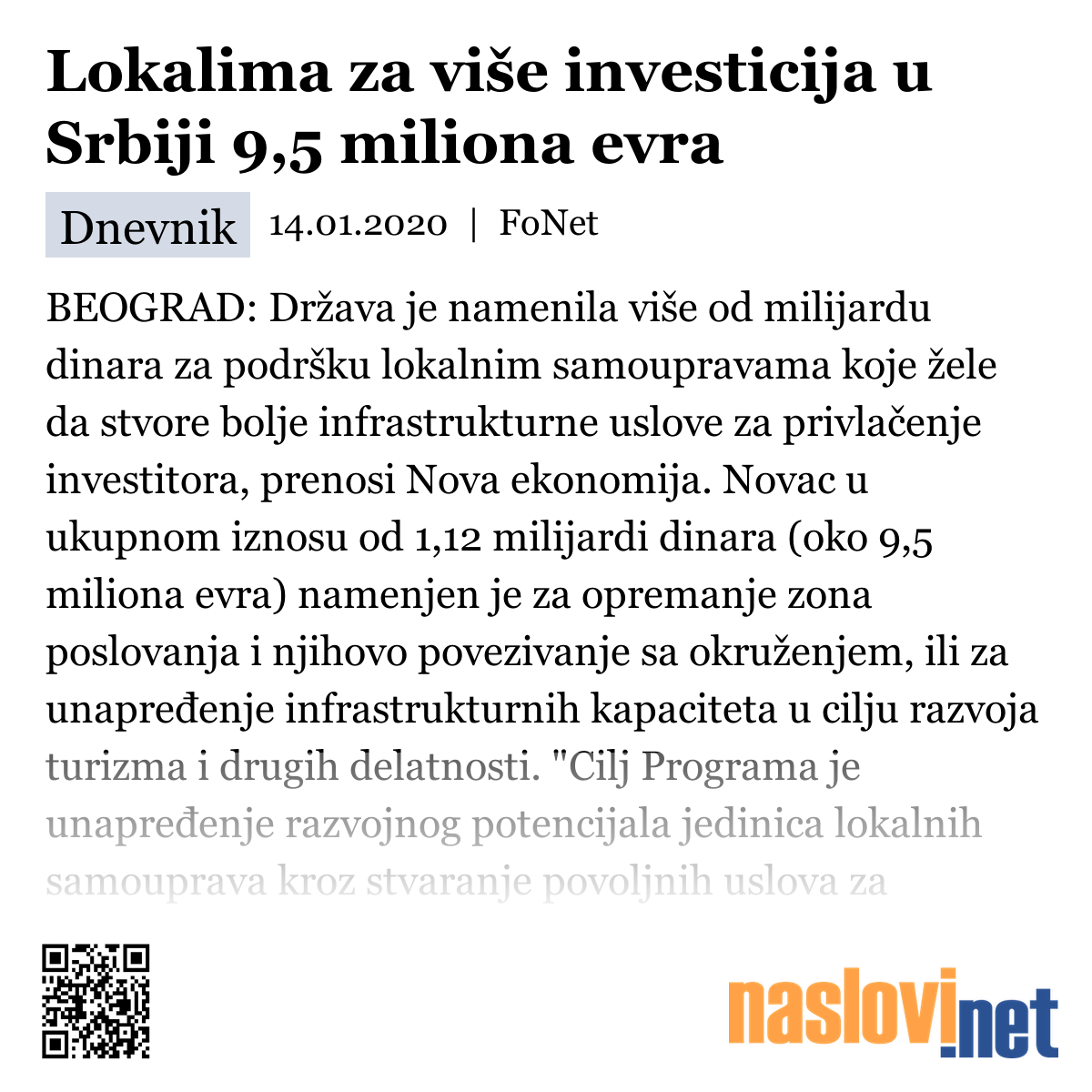 Lokalima za više investicija u Srbiji 9,5 miliona evra

Dnevnik 14.01.2020 | FoNet

BEOGRAD: Država je namenila više od milijardu dinara za podršku lokalnim samoupravama koje žele da stvore bolje infrastrukturne uslove za privlačenje investitora, prenosi Nova ekonomija. Novac u ukupnom iznosu od 1,12 milijardi dinara (oko 9,5 miliona evra) namenjen je za opremanje zona poslovanja i njihovo povezivanje sa okruženjem, ili za unapređenje infrastrukturnih kapaciteta u cilju razvoja turizma i drugih delatnosti. "Cilj Programa je unapređenje razvojnog potencijala jedinica lokalnih samouprava kroz stvaranje povoljnih uslova za

naslovi.net